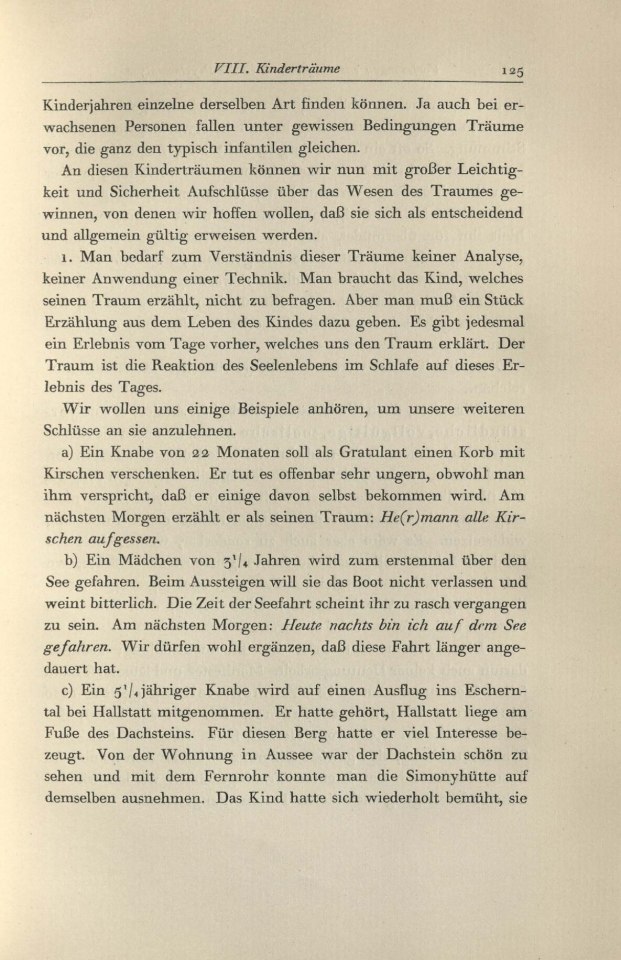 VIII. Kinderträume 125

Kinderjahren einzelne derselben Art finden können. Ja auch bei erwachsenen Personen fallen unter gewissen Bedingungen Träume vor, die ganz den typisch infantilen gleichen.

An diesen Kinderträumen können wir nun mit großer Leichtigkeit und Sicherheit Aufschlüsse über das Wesen des Traumes gewinnen, von denen wir hoffen wollen, daß sie sich als entscheidend und allgemein gültig erweisen werden.

1. Man bedarf zum Verständnis dieser Träume keiner Analyse, keiner Anwendung einer Technik. Man braucht das Kind, welches seinen Traum erzählt, nicht zu befragen. Aber man muß ein Stück Erzählung aus dem Leben des Kindes dazu geben. Es gibt jedesmal ein Erlebnis vom Tage vorher, welches uns den Traum erklärt. Der Traum ist die Reaktion des Seelenlebens im Schlafe auf dieses Erlebnis des Tages.

Wir wollen uns einige Beispiele anhören, um unsere weiteren Schlüsse an sie anzulehnen.

a) Ein Knabe von 22 Monaten soll als Gratulant einen Korb mit Kirschen verschenken. Er tut es offenbar sehr ungern, obwohl man ihm verspricht, daß er einige davon selbst bekommen wird. Am nächsten Morgen erzählt er als seinen Traum: He(r)mann alle Kirschen aufgessen.

b) Ein Mädchen von $3^1/_4$ Jahren wird zum erstenmal über den See gefahren. Beim Aussteigen will sie das Boot nicht verlassen und weint bitterlich. Die Zeit der Seefahrt scheint ihr zu rasch vergangen zu sein. Am nächsten Morgen: Heute nachts bin ich auf dem See gefahren. Wir dürfen wohl ergänzen, daß diese Fahrt länger angedauert hat.

c) Ein $5^1/_4$ jähriger Knabe wird auf einen Ausflug ins Escherntal bei Hallstatt mitgenommen. Er hatte gehört, Hallstatt liege am Fuße des Dachsteins. Für diesen Berg hatte er viel Interesse bezeugt. Von der Wohnung in Aussee war der Dachstein schön zu sehen und mit dem Fernrohr konnte man die Simonyhütte auf demselben ausnehmen. Das Kind hatte sich wiederholt bemüht, sie